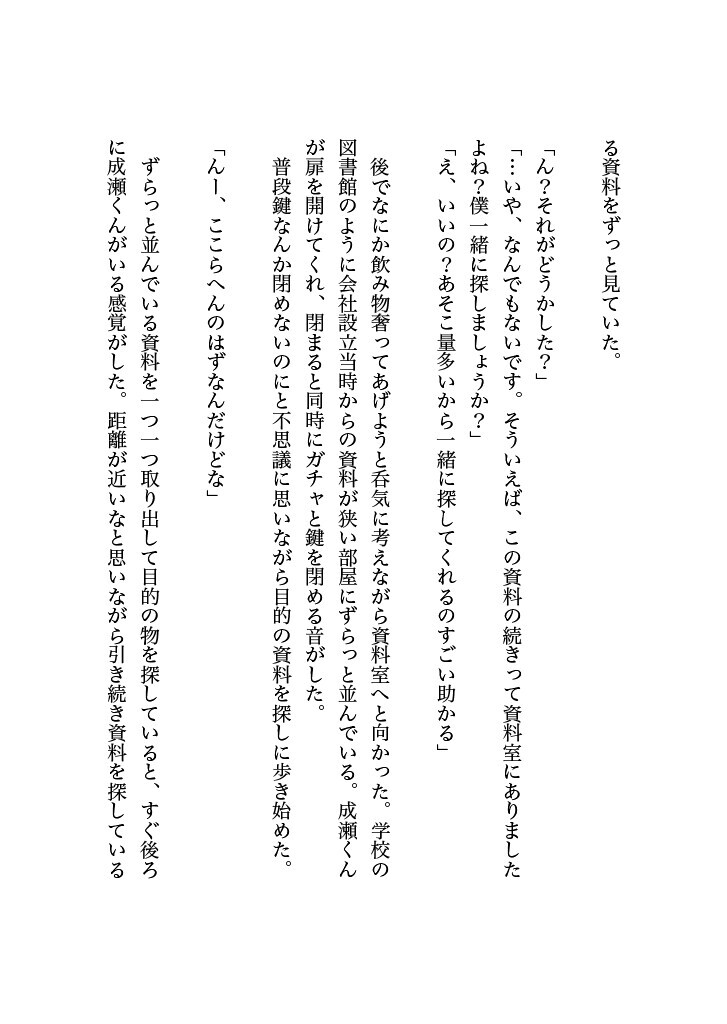 る資料をずっと見ていた。

「ん？それがどうかした？」
「…いや、なんでもないです。そういえば、この資料の続きって資料室にありましたよね？僕一緒に探しましょうか？」
「え、いいの？あそこ量多いから一緒に探してくれるのすごい助かる」

後でなにか飲み物奢ってあげようと呑気に考えながら資料室へと向かった。学校の図書館のように会社設立当時からの資料が狭い部屋にずらっと並んでいる。成瀬くんが扉を開けてくれ、閉まると同時にガチャと鍵を閉める音がした。
普段鍵なんか閉めないのにと不思議に思いながら目的の資料を探しに歩き始めた。

「んー、ここらへんのはずなんだけどな」

ずらっと並んでいる資料を一つ一つ取り出して目的の物を探していると、すぐ後ろに成瀬くんがいる感覚がした。距離が近いなと思いながら引き続き資料を探している